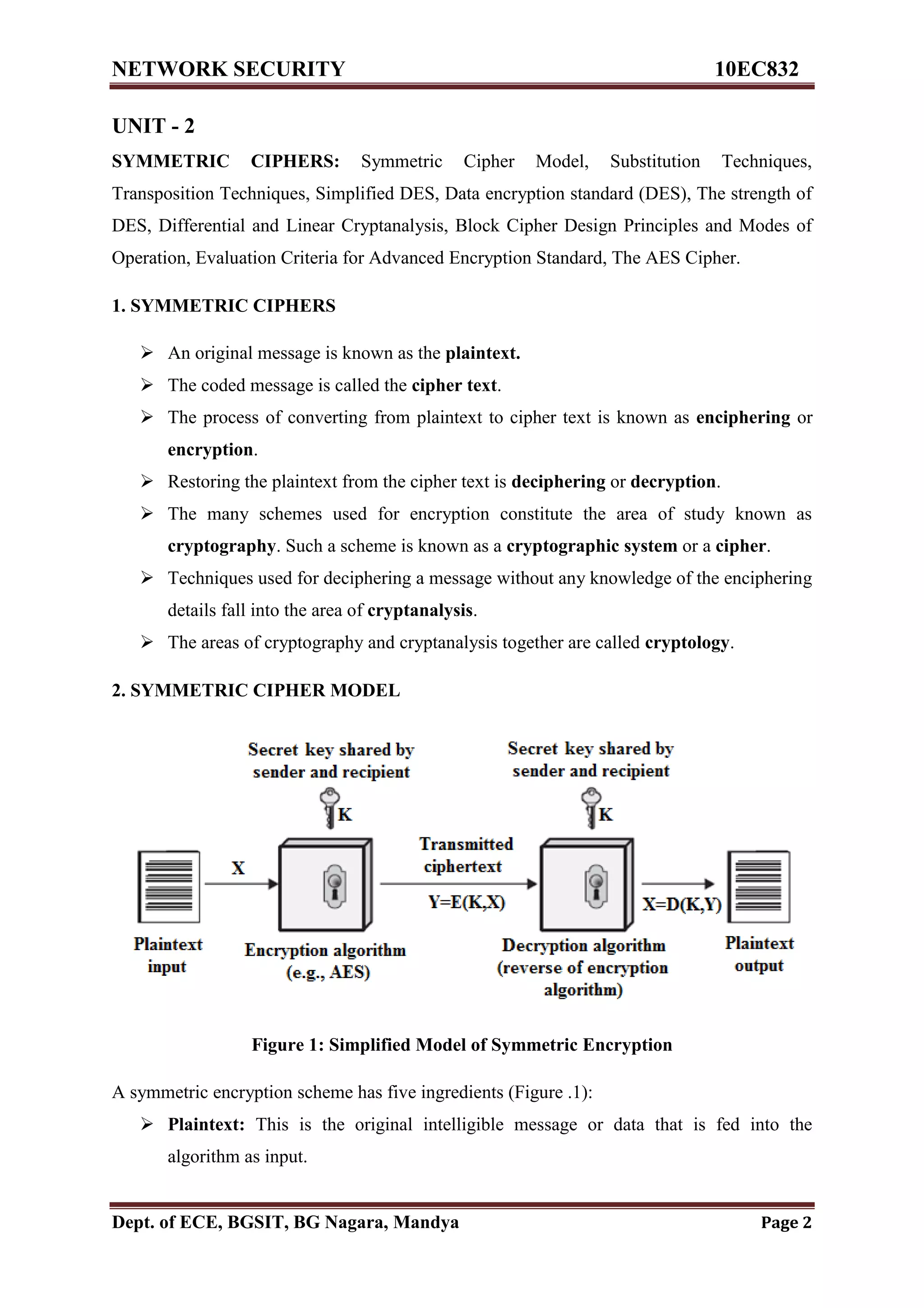 NETWORK SECURITY 10EC832

UNIT - 2

SYMMETRIC CIPHERS: Symmetric Cipher Model, Substitution Techniques, Transposition Techniques, Simplified DES, Data encryption standard (DES), The strength of DES, Differential and Linear Cryptanalysis, Block Cipher Design Principles and Modes of Operation, Evaluation Criteria for Advanced Encryption Standard, The AES Cipher.

1. SYMMETRIC CIPHERS

➢ An original message is known as the plaintext.
➢ The coded message is called the cipher text.
➢ The process of converting from plaintext to cipher text is known as enciphering or encryption.
➢ Restoring the plaintext from the cipher text is deciphering or decryption.
➢ The many schemes used for encryption constitute the area of study known as cryptography. Such a scheme is known as a cryptographic system or a cipher.
➢ Techniques used for deciphering a message without any knowledge of the enciphering details fall into the area of cryptanalysis.
➢ The areas of cryptography and cryptanalysis together are called cryptology.

2. SYMMETRIC CIPHER MODEL

Secret key shared by sender and recipient

K

Secret key shared by sender and recipient

K

X

Transmitted ciphertext

Y=E(K,X)

X=D(K,Y)

Plaintext input

Encryption algorithm (e.g., AES)

Decryption algorithm (reverse of encryption algorithm)

Plaintext output

Figure 1: Simplified Model of Symmetric Encryption

A symmetric encryption scheme has five ingredients (Figure .1):

➢ Plaintext: This is the original intelligible message or data that is fed into the algorithm as input.

Dept. of ECE, BGSIT, BG Nagara, Mandya Page 2